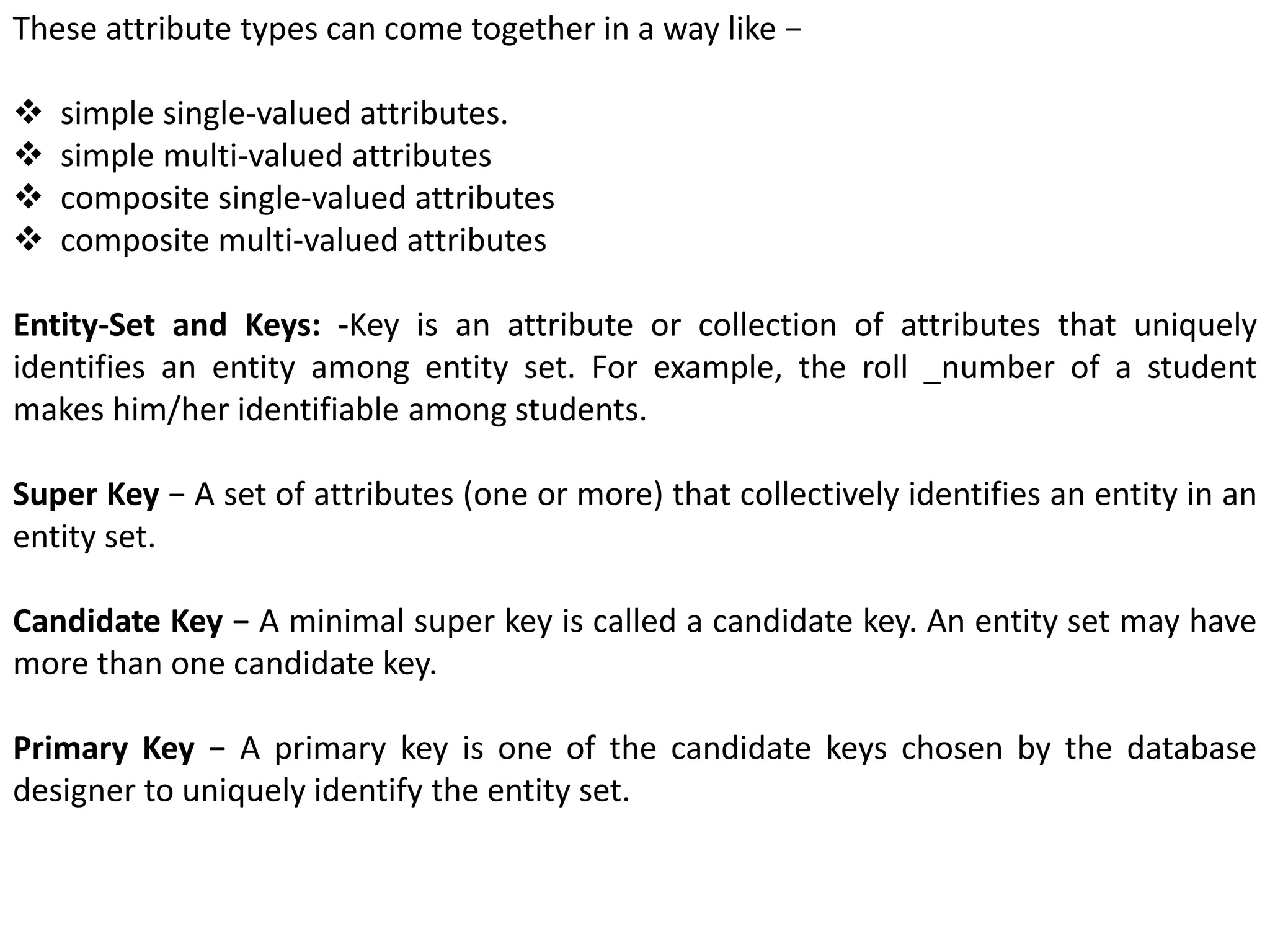 These attribute types can come together in a way like −

❖ simple single-valued attributes.
❖ simple multi-valued attributes
❖ composite single-valued attributes
❖ composite multi-valued attributes

Entity-Set and Keys: -Key is an attribute or collection of attributes that uniquely identifies an entity among entity set. For example, the roll _number of a student makes him/her identifiable among students.

Super Key − A set of attributes (one or more) that collectively identifies an entity in an entity set.

Candidate Key − A minimal super key is called a candidate key. An entity set may have more than one candidate key.

Primary Key − A primary key is one of the candidate keys chosen by the database designer to uniquely identify the entity set.